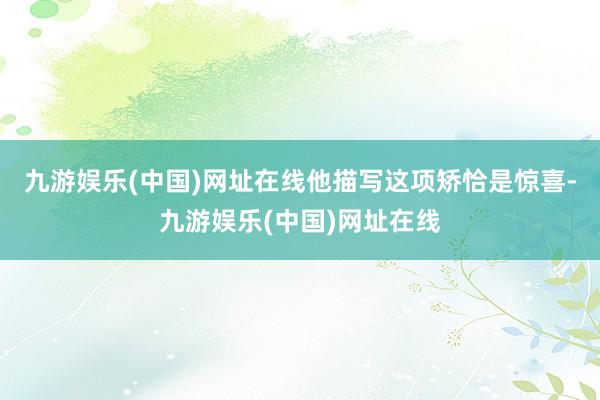 九游娱乐(中国)网址在线他描写这项矫恰是惊喜-九游娱乐(中国)网址在线